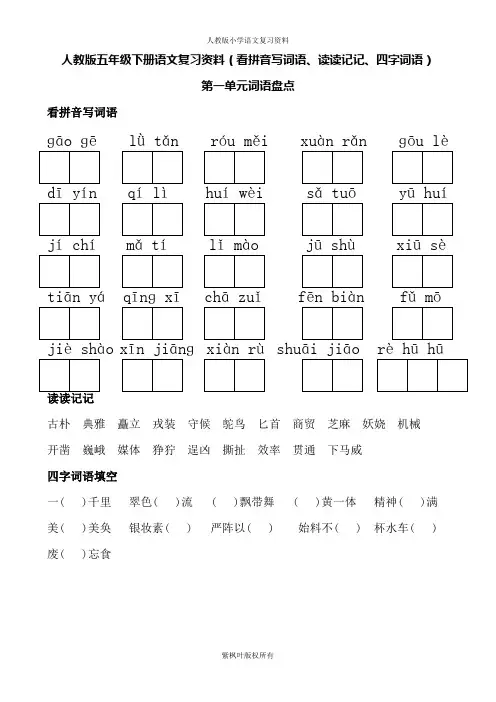 人教版小学语文复习资料

人教版五年级下册语文复习资料（看拼音写词语、读读记记、四字词语）

第一单元词语盘点

看拼音写词语

gāo gē　lǜ tǎn　róu měi　xuàn rǎn　gōu lè

dī yín　qí lì　huí wèi　sǎ tuō　yū huí

jí chí　mǎ tí　lǐ mào　jū shù　xiū sè

tiān yá　qīng xī　chā zuǐ　fēn biàn　fǔ mō

jiè shào　xīn jiāng　xiàn rù　shuāi jiāo　rè hū hū

读读记记

古朴　典雅　矗立　戎装　守候　鸵鸟　匕首　商贸　芝麻　妖娆　机械

开凿　巍峨　媒体　狰狞　逞凶　撕扯　效率　贯通　下马威

四字词语填空

一（　）千里　翠色（　）流　（　）飘带舞　（　）黄一体　精神（　）满

美（　）美奂　银妆素（　）　严阵以（　）　始料不（　）　杯水车（　）

废（　）忘食

紫枫叶版权所有